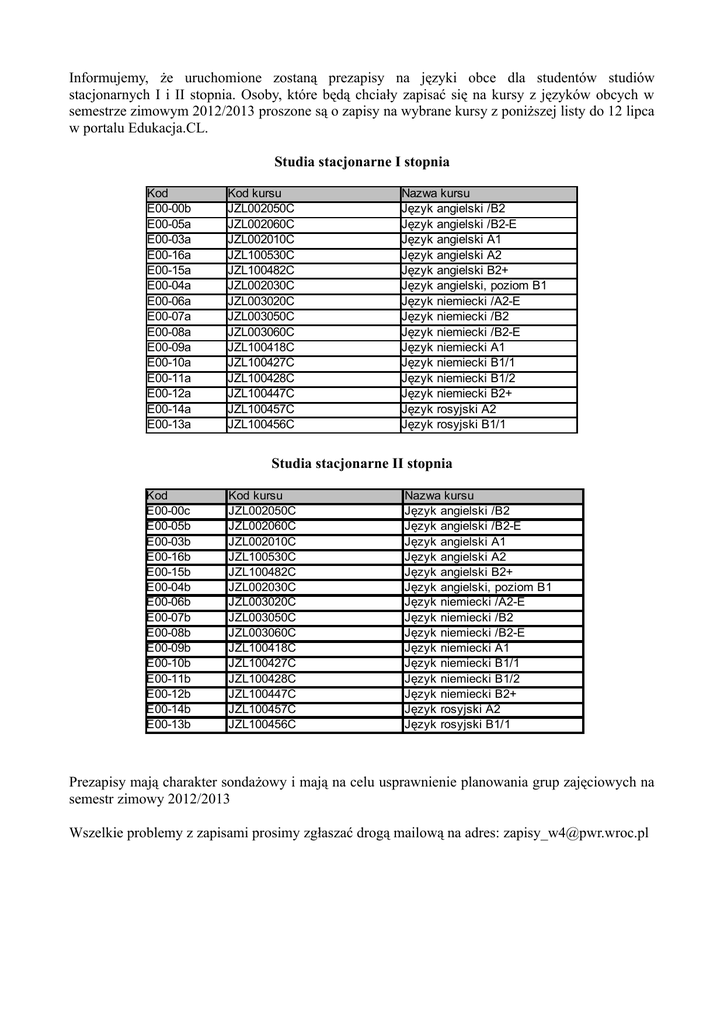 Informujemy, że uruchomione zostaną prezapisy na języki obce dla studentów studiów stacjonarnych I i II stopnia. Osoby, które będą chciały zapisać się na kursy z języków obcych w semestrze zimowym 2012/2013 proszone są o zapisy na wybrane kursy z poniższej listy do 12 lipca w portalu Edukacja.CL.

Studia stacjonarne I stopnia

| Kod | Kod kursu | Nazwa kursu |
|---|---|---|
| E00-00b | JZL002050C | Język angielski /B2 |
| E00-05a | JZL002060C | Język angielski /B2-E |
| E00-03a | JZL002010C | Język angielski A1 |
| E00-16a | JZL100530C | Język angielski A2 |
| E00-15a | JZL100482C | Język angielski B2+ |
| E00-04a | JZL002030C | Język angielski, poziom B1 |
| E00-06a | JZL003020C | Język niemiecki /A2-E |
| E00-07a | JZL003050C | Język niemiecki /B2 |
| E00-08a | JZL003060C | Język niemiecki /B2-E |
| E00-09a | JZL100418C | Język niemiecki A1 |
| E00-10a | JZL100427C | Język niemiecki B1/1 |
| E00-11a | JZL100428C | Język niemiecki B1/2 |
| E00-12a | JZL100447C | Język niemiecki B2+ |
| E00-14a | JZL100457C | Język rosyjski A2 |
| E00-13a | JZL100456C | Język rosyjski B1/1 |

Studia stacjonarne II stopnia

| Kod | Kod kursu | Nazwa kursu |
|---|---|---|
| E00-00c | JZL002050C | Język angielski /B2 |
| E00-05b | JZL002060C | Język angielski /B2-E |
| E00-03b | JZL002010C | Język angielski A1 |
| E00-16b | JZL100530C | Język angielski A2 |
| E00-15b | JZL100482C | Język angielski B2+ |
| E00-04b | JZL002030C | Język angielski, poziom B1 |
| E00-06b | JZL003020C | Język niemiecki /A2-E |
| E00-07b | JZL003050C | Język niemiecki /B2 |
| E00-08b | JZL003060C | Język niemiecki /B2-E |
| E00-09b | JZL100418C | Język niemiecki A1 |
| E00-10b | JZL100427C | Język niemiecki B1/1 |
| E00-11b | JZL100428C | Język niemiecki B1/2 |
| E00-12b | JZL100447C | Język niemiecki B2+ |
| E00-14b | JZL100457C | Język rosyjski A2 |
| E00-13b | JZL100456C | Język rosyjski B1/1 |

Prezapisy mają charakter sondażowy i mają na celu usprawnienie planowania grup zajęciowych na semestr zimowy 2012/2013

Wszelkie problemy z zapisami prosimy zgłaszać drogą mailową na adres: zapisy_w4@pwr.wroc.pl